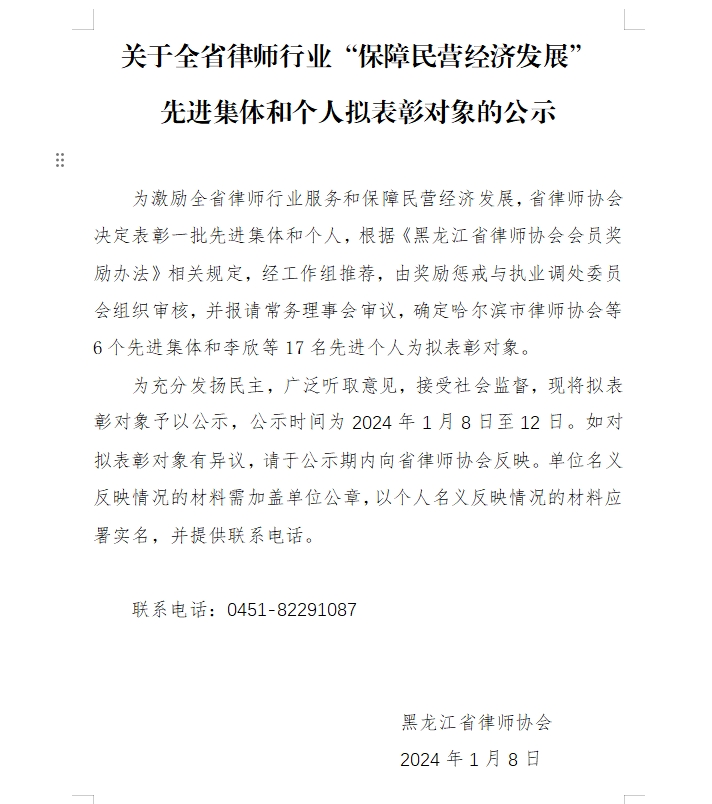 关于全省律师行业“保障民营经济发展”

先进集体和个人拟表彰对象的公示

为激励全省律师行业服务和保障民营经济发展，省律师协会决定表彰一批先进集体和个人，根据《黑龙江省律师协会会员奖励办法》相关规定，经工作组推荐，由奖励惩戒与执业调处委员会组织审核，并报请常务理事会审议，确定哈尔滨市律师协会等6个先进集体和李欣等17名先进个人为拟表彰对象。

为充分发扬民主，广泛听取意见，接受社会监督，现将拟表彰对象予以公示，公示时间为2024年1月8日至12日。如对拟表彰对象有异议，请于公示期内向省律师协会反映。单位名义反映情况的材料需加盖单位公章，以个人名义反映情况的材料应署实名，并提供联系电话。

联系电话：0451-82291087

黑龙江省律师协会

2024年1月8日